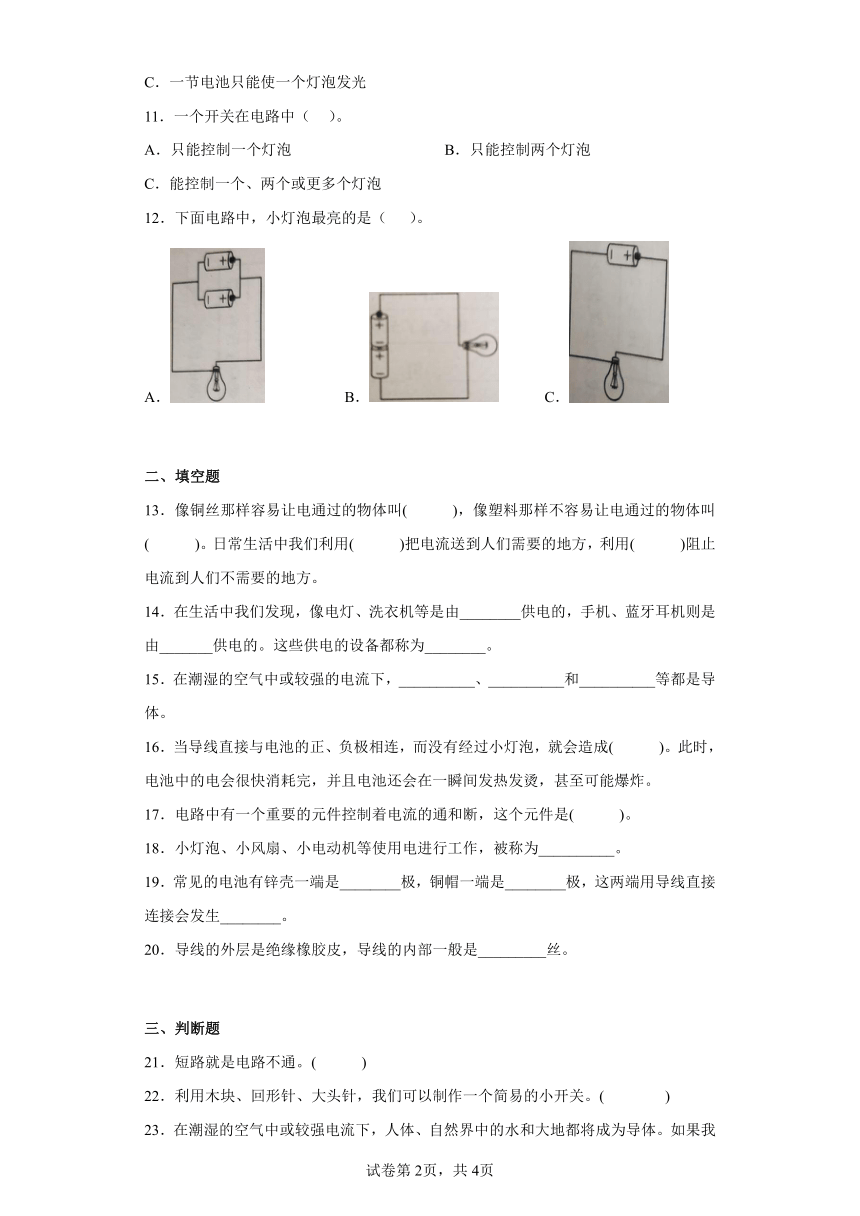 C．一节电池只能使一个灯泡发光

11．一个开关在电路中（　）。

A．只能控制一个灯泡　　　　B．只能控制两个灯泡

C．能控制一个、两个或更多个灯泡

12．下面电路中，小灯泡最亮的是（　）。

A．　　　B．　　　C．

二、填空题

13．像铜丝那样容易让电通过的物体叫(　　)，像塑料那样不容易让电通过的物体叫(　　)。日常生活中我们利用(　　)把电流送到人们需要的地方，利用(　　)阻止电流到人们不需要的地方。

14．在生活中我们发现，像电灯、洗衣机等是由________供电的，手机、蓝牙耳机则是由_______供电的。这些供电的设备都称为________。

15．在潮湿的空气中或较强的电流下，__________、__________和__________等都是导体。

16．当导线直接与电池的正、负极相连，而没有经过小灯泡，就会造成(　　)。此时，电池中的电会很快消耗完，并且电池还会在一瞬间发热发烫，甚至可能爆炸。

17．电路中有一个重要的元件控制着电流的通和断，这个元件是(　　)。

18．小灯泡、小风扇、小电动机等使用电进行工作，被称为__________。

19．常见的电池有锌壳一端是________极，铜帽一端是________极，这两端用导线直接连接会发生________。

20．导线的外层是绝缘橡胶皮，导线的内部一般是_________丝。

三、判断题

21．短路就是电路不通。(　　)

22．利用木块、回形针、大头针，我们可以制作一个简易的小开关。(　　)

23．在潮湿的空气中或较强电流下，人体、自然界中的水和大地都将成为导体。如果我

试卷第2页，共4页